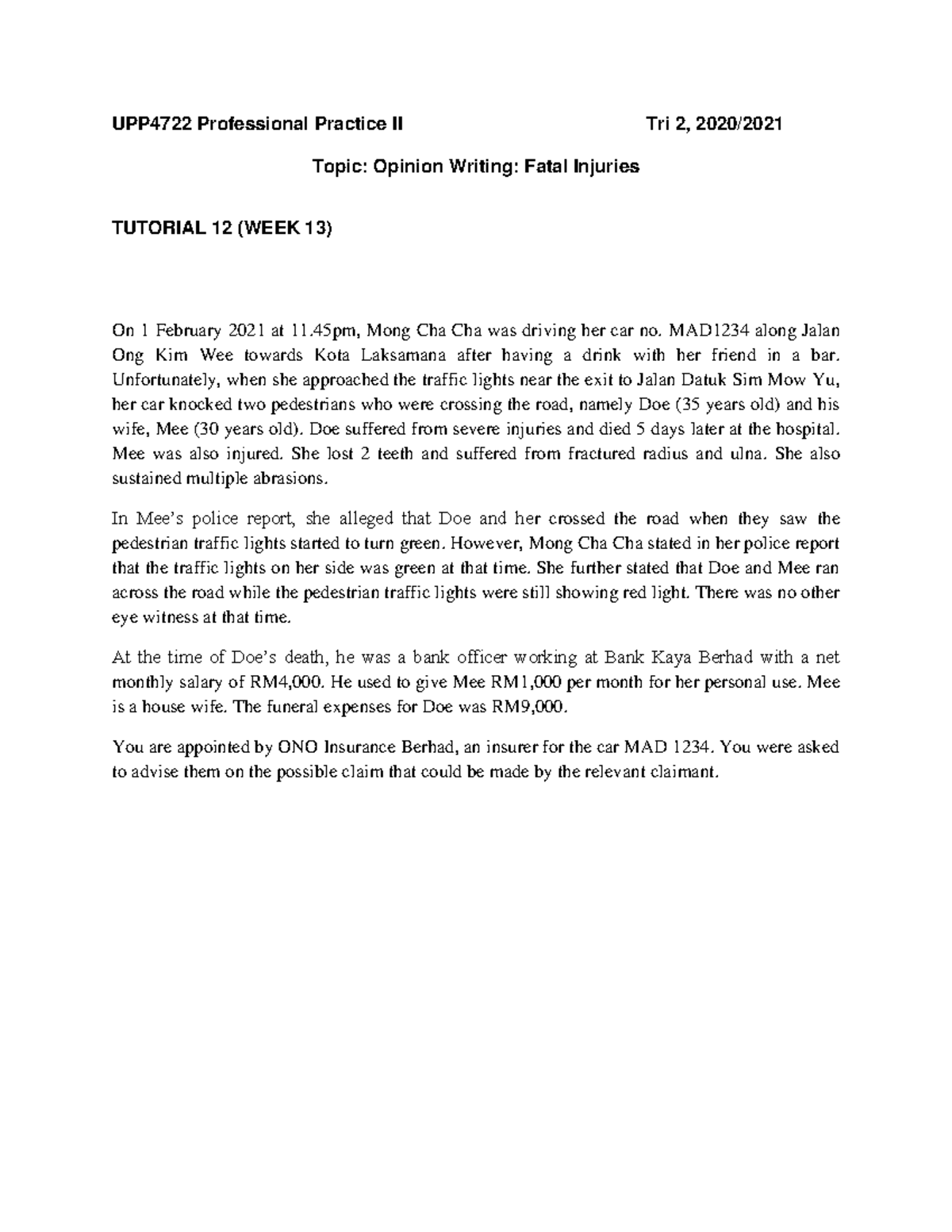 UPP4722 Professional Practice II Tri 2, 2020/2021

Topic: Opinion Writing: Fatal Injuries

TUTORIAL 12 (WEEK 13)

On 1 February 2021 at 11.45pm, Mong Cha Cha was driving her car no. MAD1234 along Jalan Ong Kim Wee towards Kota Laksamana after having a drink with her friend in a bar. Unfortunately, when she approached the traffic lights near the exit to Jalan Datuk Sim Mow Yu, her car knocked two pedestrians who were crossing the road, namely Doe (35 years old) and his wife, Mee (30 years old). Doe suffered from severe injuries and died 5 days later at the hospital. Mee was also injured. She lost 2 teeth and suffered from fractured radius and ulna. She also sustained multiple abrasions.

In Mee's police report, she alleged that Doe and her crossed the road when they saw the pedestrian traffic lights started to turn green. However, Mong Cha Cha stated in her police report that the traffic lights on her side was green at that time. She further stated that Doe and Mee ran across the road while the pedestrian traffic lights were still showing red light. There was no other eye witness at that time.

At the time of Doe's death, he was a bank officer working at Bank Kaya Berhad with a net monthly salary of RM4,000. He used to give Mee RM1,000 per month for her personal use. Mee is a house wife. The funeral expenses for Doe was RM9,000.

You are appointed by ONO Insurance Berhad, an insurer for the car MAD 1234. You were asked to advise them on the possible claim that could be made by the relevant claimant.